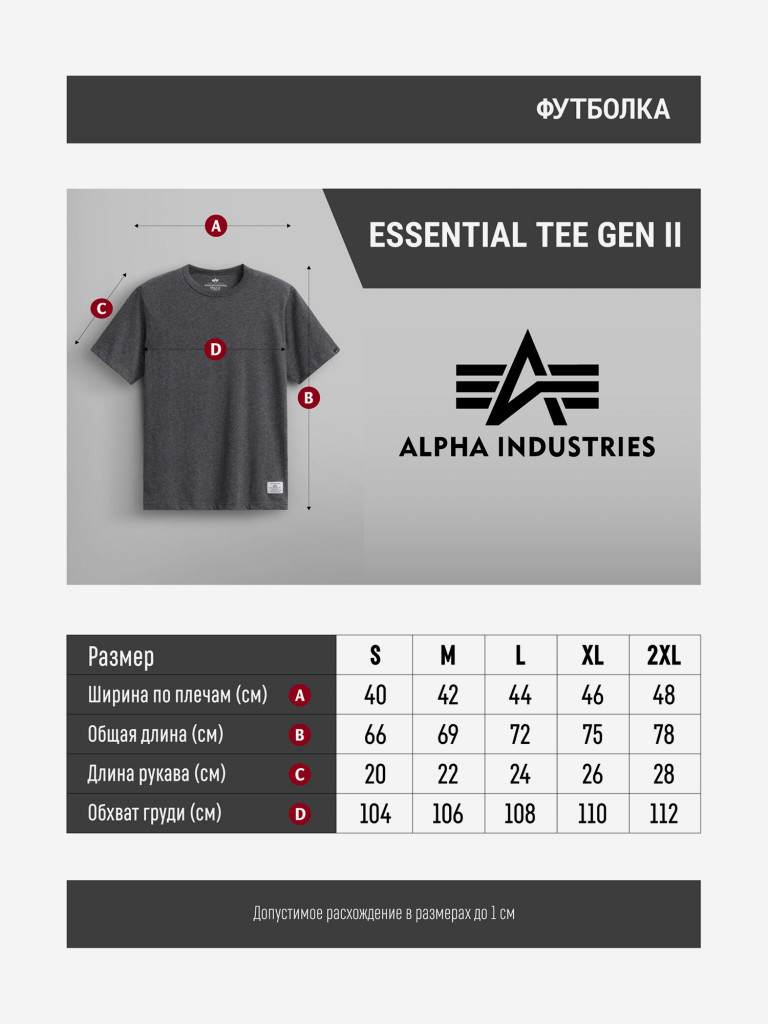 ФУТБОЛКА

A

C

D

B

ESSENTIAL TEE GEN II

ALPHA INDUSTRIES

| Размер | S | M | L | XL | 2XL |
|---|---|---|---|---|---|
| Ширина по плечам (см) A | 40 | 42 | 44 | 46 | 48 |
| Общая длина (см) B | 66 | 69 | 72 | 75 | 78 |
| Длина рукава (см) C | 20 | 22 | 24 | 26 | 28 |
| Обхват груди (см) D | 104 | 106 | 108 | 110 | 112 |

Допустимое расхождение в размерах до 1 см